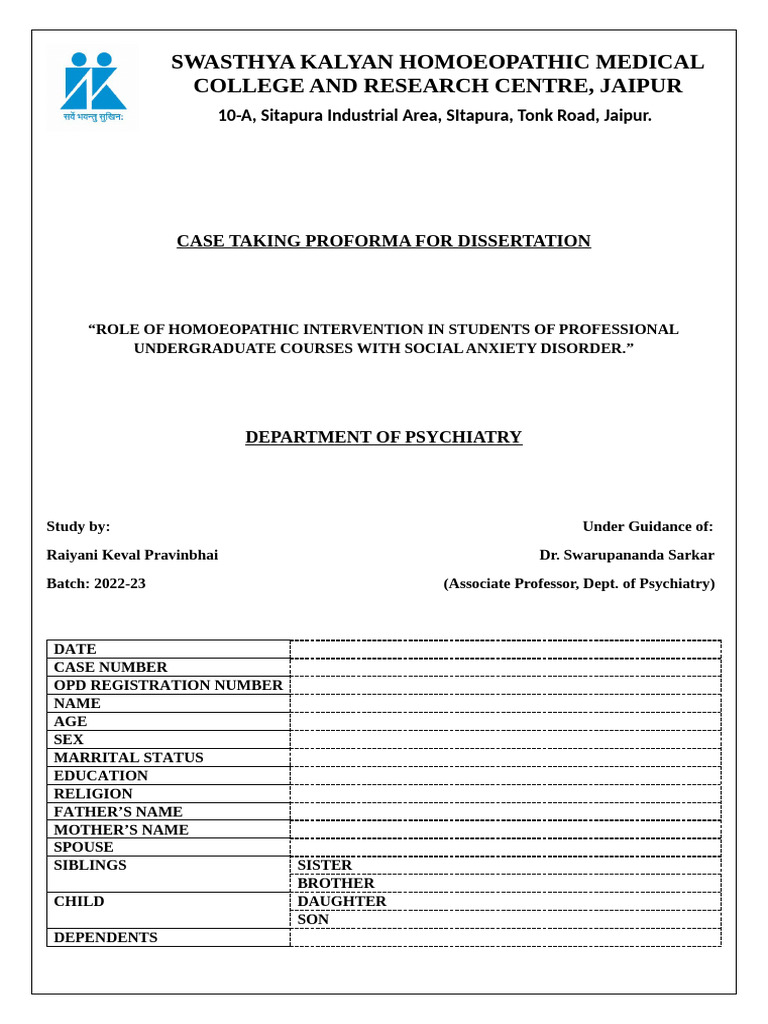 सर्वे भवन्तु सुखिनः

SWASTHYA KALYAN HOMOEOPATHIC MEDICAL COLLEGE AND RESEARCH CENTRE, JAIPUR

10-A, Sitapura Industrial Area, SItapura, Tonk Road, Jaipur.

CASE TAKING PROFORMA FOR DISSERTATION

“ROLE OF HOMOEOPATHIC INTERVENTION IN STUDENTS OF PROFESSIONAL UNDERGRADUATE COURSES WITH SOCIAL ANXIETY DISORDER.”

DEPARTMENT OF PSYCHIATRY

Study by:

Raiyani Keval Pravinbhai

Batch: 2022-23

Under Guidance of:

Dr. Swarupananda Sarkar

(Associate Professor, Dept. of Psychiatry)

| DATE | |
|---|---|
| CASE NUMBER | |
| OPD REGISTRATION NUMBER | |
| NAME | |
| AGE | |
| SEX | |
| MARRITAL STATUS | |
| EDUCATION | |
| RELIGION | |
| FATHER’S NAME | |
| MOTHER’S NAME | |
| SPOUSE | |
| SIBLINGS | SISTER |
| | BROTHER |
| CHILD | DAUGHTER |
| | SON |
| DEPENDENTS | |